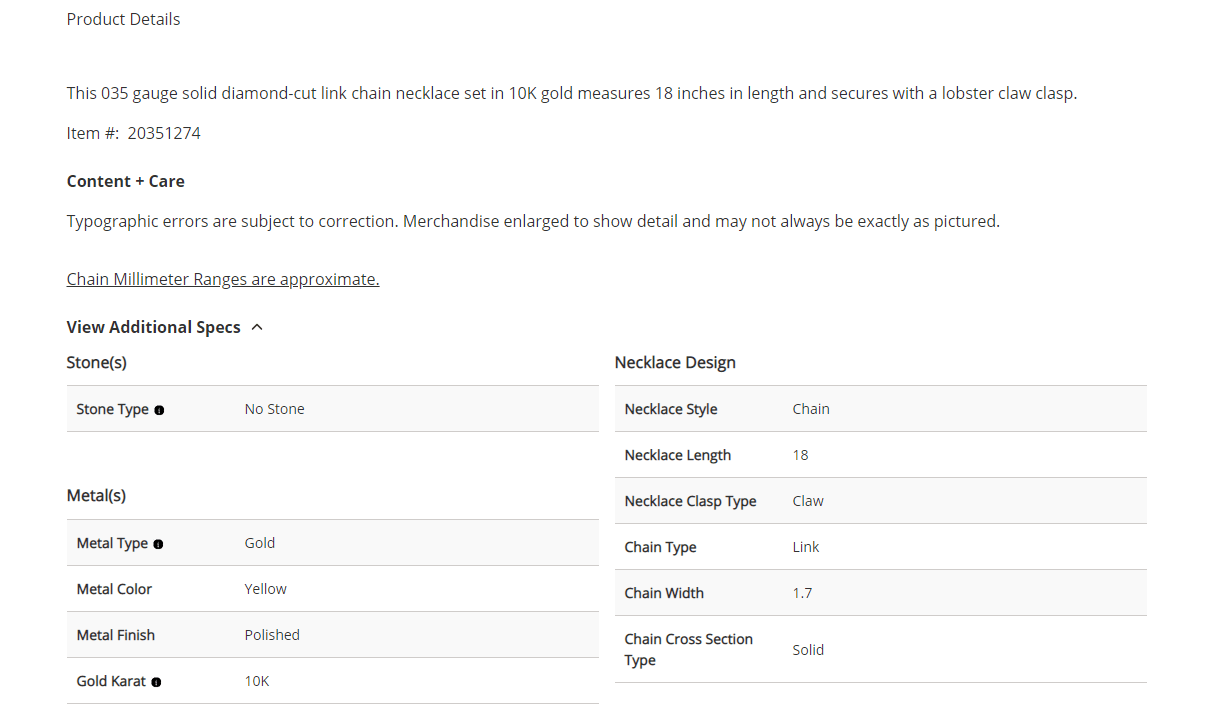 Product Details

This 035 gauge solid diamond-cut link chain necklace set in 10K gold measures 18 inches in length and secures with a lobster claw clasp.

Item #: 20351274

Content + Care

Typographic errors are subject to correction. Merchandise enlarged to show detail and may not always be exactly as pictured.

Chain Millimeter Ranges are approximate.

View Additional Specs

Stone(s)

| Stone Type | No Stone |
|---|---|

Metal(s)

| Metal Type | Gold |
|---|---|
| Metal Color | Yellow |
| Metal Finish | Polished |
| Gold Karat | 10K |

Necklace Design

| Necklace Style | Chain |
|---|---|
| Necklace Length | 18 |
| Necklace Clasp Type | Claw |
| Chain Type | Link |
| Chain Width | 1.7 |
| Chain Cross Section Type | Solid |